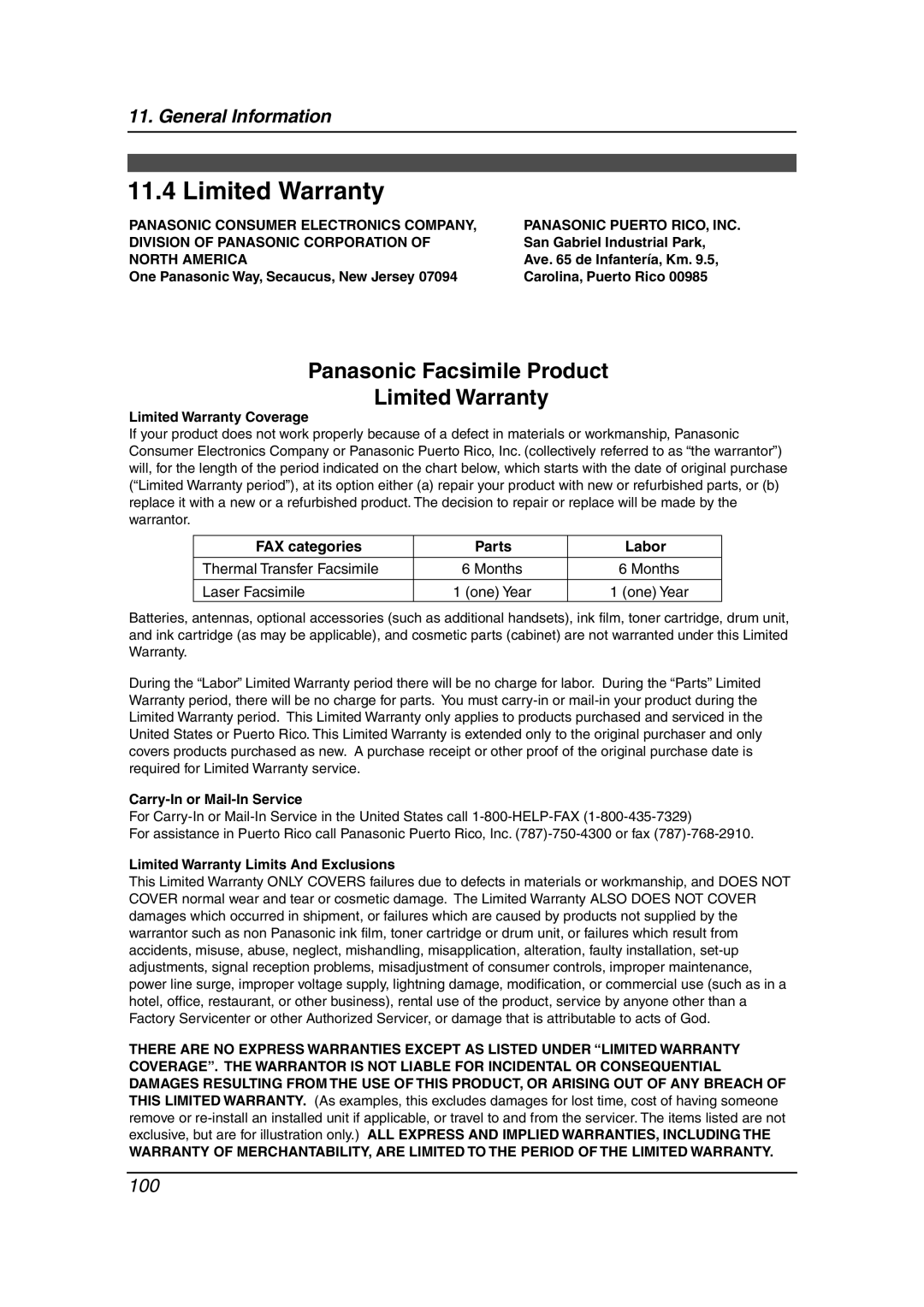 11. General Information

11.4 Limited Warranty

PANASONIC CONSUMER ELECTRONICS COMPANY, DIVISION OF PANASONIC CORPORATION OF NORTH AMERICA
One Panasonic Way, Secaucus, New Jersey 07094

PANASONIC PUERTO RICO, INC.
San Gabriel Industrial Park,
Ave. 65 de Infantería, Km. 9.5,
Carolina, Puerto Rico 00985

Panasonic Facsimile Product
Limited Warranty

Limited Warranty Coverage
If your product does not work properly because of a defect in materials or workmanship, Panasonic Consumer Electronics Company or Panasonic Puerto Rico, Inc. (collectively referred to as “the warrantor”) will, for the length of the period indicated on the chart below, which starts with the date of original purchase (“Limited Warranty period”), at its option either (a) repair your product with new or refurbished parts, or (b) replace it with a new or a refurbished product. The decision to repair or replace will be made by the warrantor.

| FAX categories | Parts | Labor |
|---|---|---|
| Thermal Transfer Facsimile | 6 Months | 6 Months |
| Laser Facsimile | 1 (one) Year | 1 (one) Year |

Batteries, antennas, optional accessories (such as additional handsets), ink film, toner cartridge, drum unit, and ink cartridge (as may be applicable), and cosmetic parts (cabinet) are not warranted under this Limited Warranty.

During the “Labor” Limited Warranty period there will be no charge for labor. During the “Parts” Limited Warranty period, there will be no charge for parts. You must carry-in or mail-in your product during the Limited Warranty period. This Limited Warranty only applies to products purchased and serviced in the United States or Puerto Rico. This Limited Warranty is extended only to the original purchaser and only covers products purchased as new. A purchase receipt or other proof of the original purchase date is required for Limited Warranty service.

Carry-In or Mail-In Service
For Carry-In or Mail-In Service in the United States call 1-800-HELP-FAX (1-800-435-7329)
For assistance in Puerto Rico call Panasonic Puerto Rico, Inc. (787)-750-4300 or fax (787)-768-2910.

Limited Warranty Limits And Exclusions
This Limited Warranty ONLY COVERS failures due to defects in materials or workmanship, and DOES NOT COVER normal wear and tear or cosmetic damage. The Limited Warranty ALSO DOES NOT COVER damages which occurred in shipment, or failures which are caused by products not supplied by the warrantor such as non Panasonic ink film, toner cartridge or drum unit, or failures which result from accidents, misuse, abuse, neglect, mishandling, misapplication, alteration, faulty installation, set-up adjustments, signal reception problems, misadjustment of consumer controls, improper maintenance, power line surge, improper voltage supply, lightning damage, modification, or commercial use (such as in a hotel, office, restaurant, or other business), rental use of the product, service by anyone other than a Factory Servicenter or other Authorized Servicer, or damage that is attributable to acts of God.

THERE ARE NO EXPRESS WARRANTIES EXCEPT AS LISTED UNDER “LIMITED WARRANTY COVERAGE”. THE WARRANTOR IS NOT LIABLE FOR INCIDENTAL OR CONSEQUENTIAL DAMAGES RESULTING FROM THE USE OF THIS PRODUCT, OR ARISING OUT OF ANY BREACH OF THIS LIMITED WARRANTY. (As examples, this excludes damages for lost time, cost of having someone remove or re-install an installed unit if applicable, or travel to and from the servicer. The items listed are not exclusive, but are for illustration only.) ALL EXPRESS AND IMPLIED WARRANTIES, INCLUDING THE WARRANTY OF MERCHANTABILITY, ARE LIMITED TO THE PERIOD OF THE LIMITED WARRANTY.

100